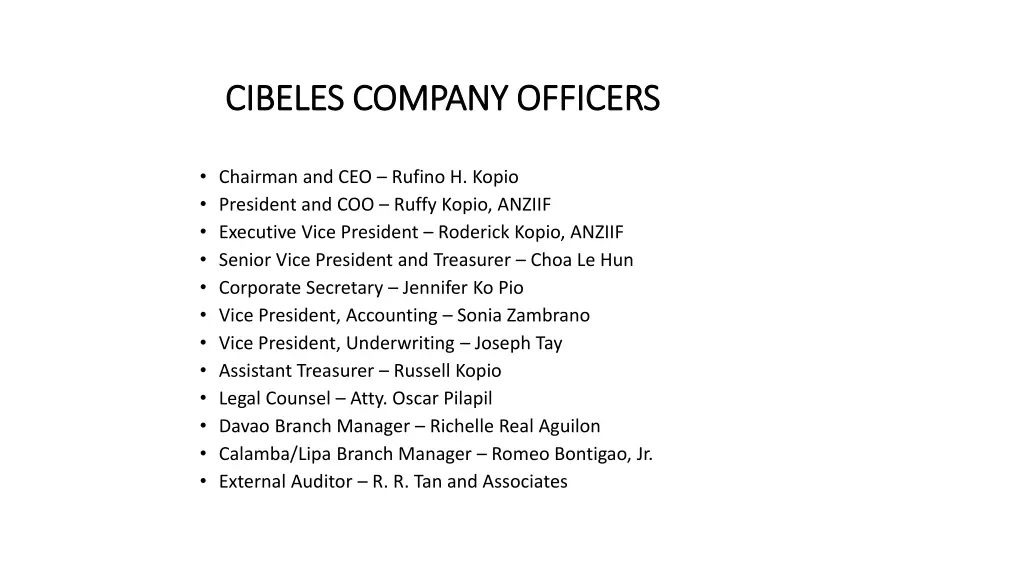 CIBELES COMPANY OFFICERS

• Chairman and CEO – Rufino H. Kopio
• President and COO – Ruffy Kopio, ANZIIF
• Executive Vice President – Roderick Kopio, ANZIIF
• Senior Vice President and Treasurer – Choa Le Hun
• Corporate Secretary – Jennifer Ko Pio
• Vice President, Accounting – Sonia Zambrano
• Vice President, Underwriting – Joseph Tay
• Assistant Treasurer – Russell Kopio
• Legal Counsel – Atty. Oscar Pilapil
• Davao Branch Manager – Richelle Real Aguilon
• Calamba/Lipa Branch Manager – Romeo Bontigao, Jr.
• External Auditor – R. R. Tan and Associates